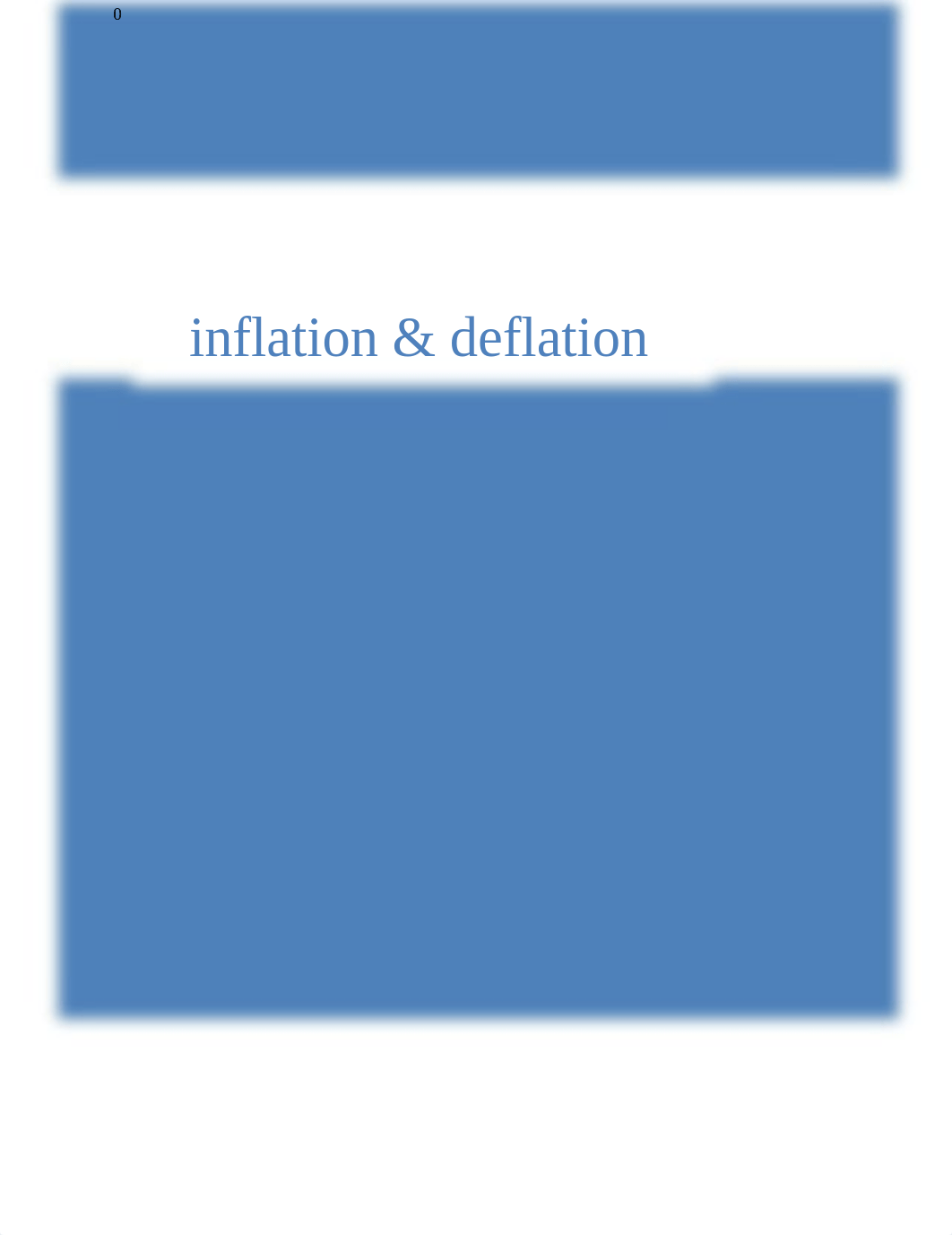 0

inflation & deflation